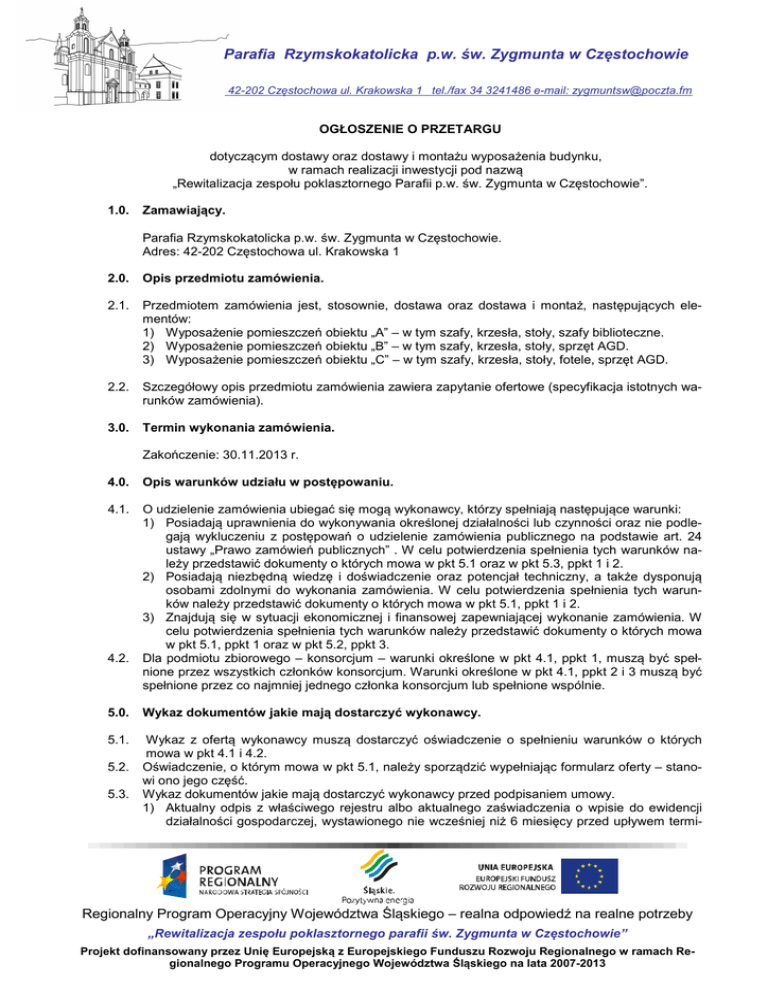 Parafia Rzymskokatolicka p.w. św. Zygmunta w Częstochowie

42-202 Częstochowa ul. Krakowska 1 tel./fax 34 3241486 e-mail: zygmuntsw@poczta.fm

OGŁOSZENIE O PRZETARGU

dotyczącym dostawy oraz dostawy i montażu wyposażenia budynku, w ramach realizacji inwestycji pod nazwą „Rewitalizacja zespołu poklasztornego Parafii p.w. św. Zygmunta w Częstochowie".

1.0. Zamawiający.

Parafia Rzymskokatolicka p.w. św. Zygmunta w Częstochowie.
Adres: 42-202 Częstochowa ul. Krakowska 1

2.0. Opis przedmiotu zamówienia.

2.1. Przedmiotem zamówienia jest, stosownie, dostawa oraz dostawa i montaż, następujących elementów:
1) Wyposażenie pomieszczeń obiektu „A" – w tym szafy, krzesła, stoły, szafy biblioteczne.
2) Wyposażenie pomieszczeń obiektu „B" – w tym szafy, krzesła, stoły, sprzęt AGD.
3) Wyposażenie pomieszczeń obiektu „C" – w tym szafy, krzesła, stoły, fotele, sprzęt AGD.

2.2. Szczegółowy opis przedmiotu zamówienia zawiera zapytanie ofertowe (specyfikacja istotnych warunków zamówienia).

3.0. Termin wykonania zamówienia.

Zakończenie: 30.11.2013 r.

4.0. Opis warunków udziału w postępowaniu.

4.1. O udzielenie zamówienia ubiegać się mogą wykonawcy, którzy spełniają następujące warunki:
1) Posiadają uprawnienia do wykonywania określonej działalności lub czynności oraz nie podlegają wykluczeniu z postępowań o udzielenie zamówienia publicznego na podstawie art. 24 ustawy „Prawo zamówień publicznych" . W celu potwierdzenia spełnienia tych warunków należy przedstawić dokumenty o których mowa w pkt 5.1 oraz w pkt 5.3, ppkt 1 i 2.
2) Posiadają niezbędną wiedzę i doświadczenie oraz potencjał techniczny, a także dysponują osobami zdolnymi do wykonania zamówienia. W celu potwierdzenia spełnienia tych warunków należy przedstawić dokumenty o których mowa w pkt 5.1, ppkt 1 i 2.
3) Znajdują się w sytuacji ekonomicznej i finansowej zapewniającej wykonanie zamówienia. W celu potwierdzenia spełnienia tych warunków należy przedstawić dokumenty o których mowa w pkt 5.1, ppkt 1 oraz w pkt 5.2, ppkt 3.
4.2. Dla podmiotu zbiorowego – konsorcjum – warunki określone w pkt 4.1, ppkt 1, muszą być spełnione przez wszystkich członków konsorcjum. Warunki określone w pkt 4.1, ppkt 2 i 3 muszą być spełnione przez co najmniej jednego członka konsorcjum lub spełnione wspólnie.

5.0. Wykaz dokumentów jakie mają dostarczyć wykonawcy.

5.1. Wykaz z ofertą wykonawcy muszą dostarczyć oświadczenie o spełnieniu warunków o których mowa w pkt 4.1 i 4.2.
5.2. Oświadczenie, o którym mowa w pkt 5.1, należy sporządzić wypełniając formularz oferty – stanowi ono jego część.
5.3. Wykaz dokumentów jakie mają dostarczyć wykonawcy przed podpisaniem umowy.
1) Aktualny odpis z właściwego rejestru albo aktualnego zaświadczenia o wpisie do ewidencji działalności gospodarczej, wystawionego nie wcześniej niż 6 miesięcy przed upływem termi-

PROGRAM REGIONALNY
NARODOWA STRATEGIA SPÓJNOŚCI

Śląskie.
Pozytywna energia

UNIA EUROPEJSKA
EUROPEJSKI FUNDUSZ ROZWOJU REGIONALNEGO

Regionalny Program Operacyjny Województwa Śląskiego – realna odpowiedź na realne potrzeby

„Rewitalizacja zespołu poklasztornego parafii św. Zygmunta w Częstochowie"

Projekt dofinansowany przez Unię Europejską z Europejskiego Funduszu Rozwoju Regionalnego w ramach Regionalnego Programu Operacyjnego Województwa Śląskiego na lata 2007-2013